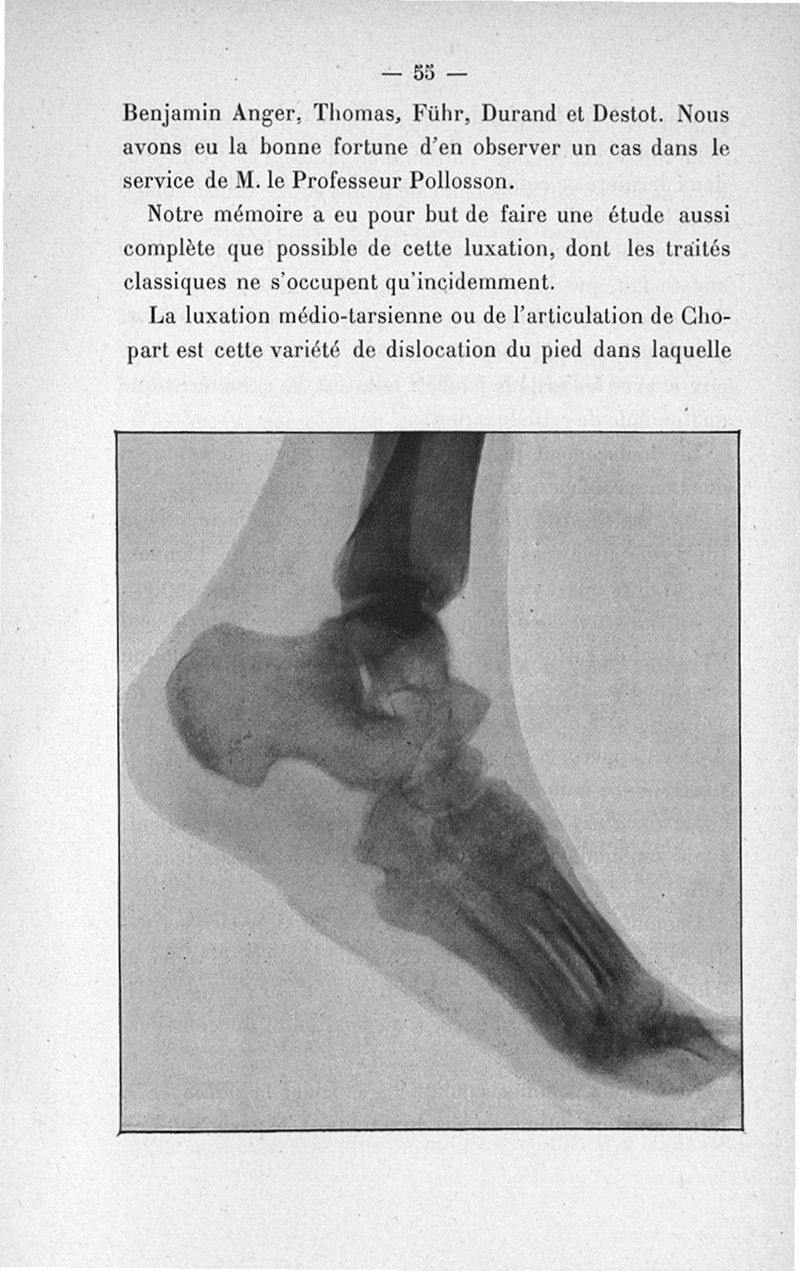 — 55 —

Benjamin Anger, Thomas, Führ, Durand et Destot. Nous avons eu la bonne fortune d'en observer un cas dans le service de M. le Professeur Pollosson.

Notre mémoire a eu pour but de faire une étude aussi complète que possible de cette luxation, dont les traités classiques ne s'occupent qu'incidemment.

La luxation médio-tarsienne ou de l'articulation de Chopart est cette variété de dislocation du pied dans laquelle